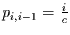 $p_{i,i-1} = \frac{i}{c}$